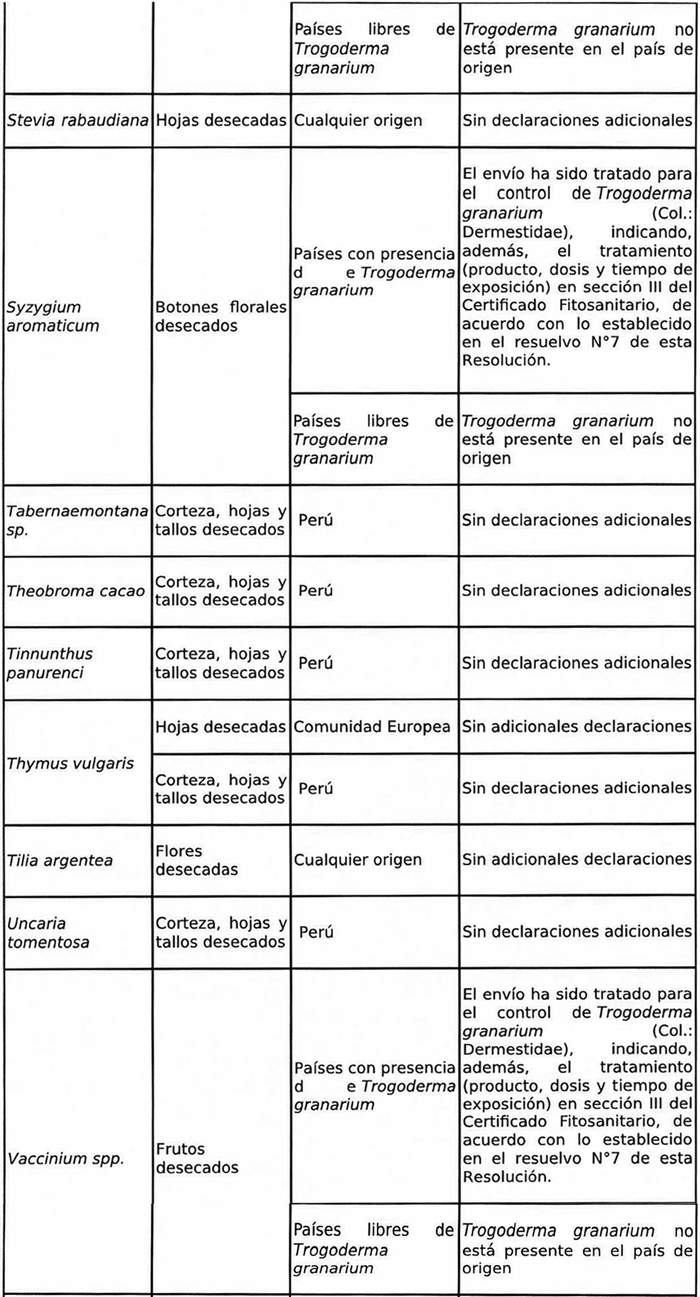 | | | Países libres de Trogoderma granarium | Trogoderma granarium no está presente en el país de origen |
|---|---|---|---|
| Stevia rabaudiana | Hojas desecadas | Cualquier origen | Sin declaraciones adicionales |
| Syzygium aromaticum | Botones florales desecados | Países con presencia d e Trogoderma granarium | El envío ha sido tratado para el control de Trogoderma granarium (Col.: Dermestidae), indicando, además, el tratamiento (producto, dosis y tiempo de exposición) en sección III del Certificado Fitosanitario, de acuerdo con lo establecido en el resuelvo N°7 de esta Resolución. |
| | | Países libres de Trogoderma granarium | Trogoderma granarium no está presente en el país de origen |
| Tabernaemontana sp. | Corteza, hojas y tallos desecados | Perú | Sin declaraciones adicionales |
| Theobroma cacao | Corteza, hojas y tallos desecados | Perú | Sin declaraciones adicionales |
| Tinnunthus panurenci | Corteza, hojas y tallos desecados | Perú | Sin declaraciones adicionales |
| Thymus vulgaris | Hojas desecadas | Comunidad Europea | Sin adicionales declaraciones |
| | Corteza, hojas y tallos desecados | Perú | Sin declaraciones adicionales |
| Tilia argentea | Flores desecadas | Cualquier origen | Sin adicionales declaraciones |
| Uncaria tomentosa | Corteza, hojas y tallos desecados | Perú | Sin declaraciones adicionales |
| Vaccinium spp. | Frutos desecados | Países con presencia d e Trogoderma granarium | El envío ha sido tratado para el control de Trogoderma granarium (Col.: Dermestidae), indicando, además, el tratamiento (producto, dosis y tiempo de exposición) en sección III del Certificado Fitosanitario, de acuerdo con lo establecido en el resuelvo N°7 de esta Resolución. |
| | | Países libres de Trogoderma granarium | Trogoderma granarium no está presente en el país de origen |